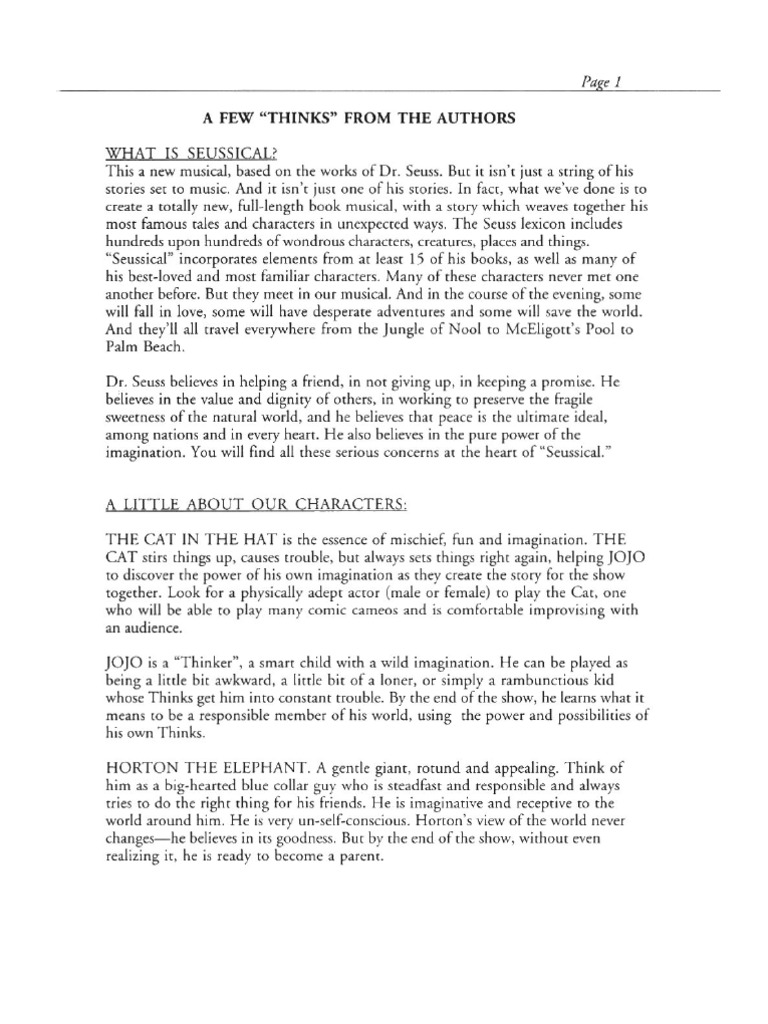 Page 1

A FEW "THINKS" FROM THE AUTHORS

WHAT IS SEUSSICAL?
This a new musical, based on the works of Dr. Seuss. But it isn't just a string of his stories set to music. And it isn't just one of his stories. In fact, what we've done is to create a totally new, full-length book musical, with a story which weaves together his most famous tales and characters in unexpected ways. The Seuss lexicon includes hundreds upon hundreds of wondrous characters, creatures, places and things. "Seussical" incorporates elements from at least 15 of his books, as well as many of his best-loved and most familiar characters. Many of these characters never met one another before. But they meet in our musical. And in the course of the evening, some will fall in love, some will have desperate adventures and some will save the world. And they'll all travel everywhere from the Jungle of Nool to McEligott's Pool to Palm Beach.

Dr. Seuss believes in helping a friend, in not giving up, in keeping a promise. He believes in the value and dignity of others, in working to preserve the fragile sweetness of the natural world, and he believes that peace is the ultimate ideal, among nations and in every heart. He also believes in the pure power of the imagination. You will find all these serious concerns at the heart of "Seussical."

A LITTLE ABOUT OUR CHARACTERS:

THE CAT IN THE HAT is the essence of mischief, fun and imagination. THE CAT stirs things up, causes trouble, but always sets things right again, helping JOJO to discover the power of his own imagination as they create the story for the show together. Look for a physically adept actor (male or female) to play the Cat, one who will be able to play many comic cameos and is comfortable improvising with an audience.

JOJO is a "Thinker", a smart child with a wild imagination. He can be played as being a little bit awkward, a little bit of a loner, or simply a rambunctious kid whose Thinks get him into constant trouble. By the end of the show, he learns what it means to be a responsible member of his world, using the power and possibilities of his own Thinks.

HORTON THE ELEPHANT. A gentle giant, rotund and appealing. Think of him as a big-hearted blue collar guy who is steadfast and responsible and always tries to do the right thing for his friends. He is imaginative and receptive to the world around him. He is very un-self-conscious. Horton's view of the world never changes—he believes in its goodness. But by the end of the show, without even realizing it, he is ready to become a parent.